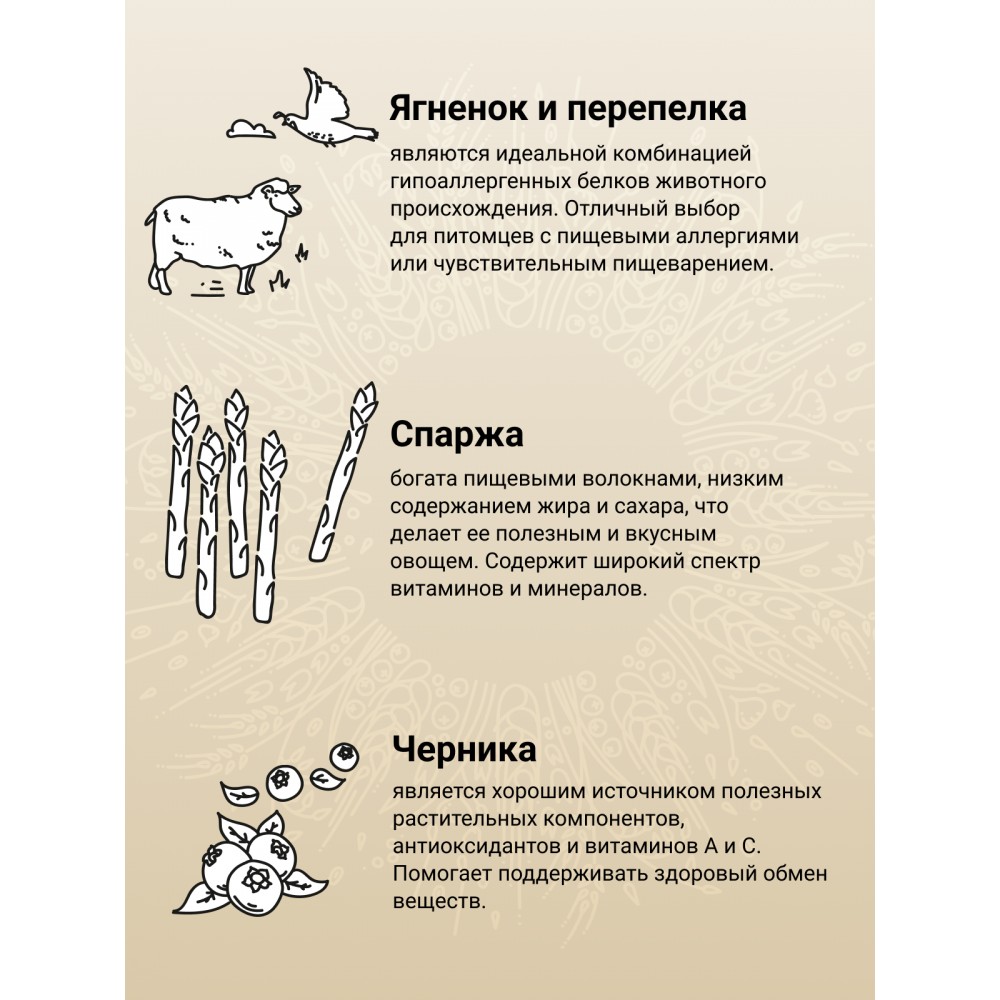 Ягненок и перепелка

являются идеальной комбинацией гипоаллергенных белков животного происхождения. Отличный выбор для питомцев с пищевыми аллергиями или чувствительным пищеварением.

Спаржа

богата пищевыми волокнами, низким содержанием жира и сахара, что делает ее полезным и вкусным овощем. Содержит широкий спектр витаминов и минералов.

Черника

является хорошим источником полезных растительных компонентов, антиоксидантов и витаминов А и С. Помогает поддерживать здоровый обмен веществ.